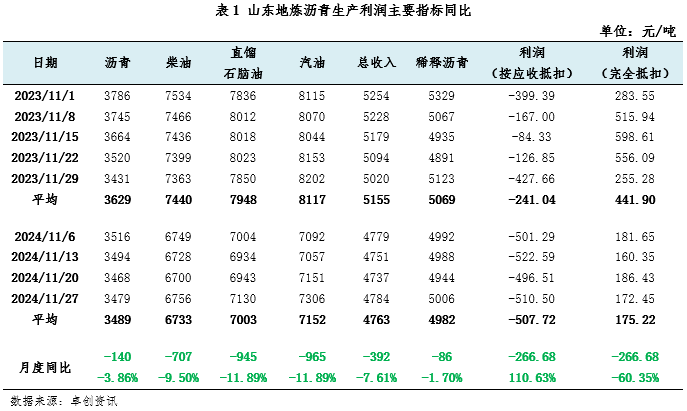 表 1 山东地炼沥青生产利润主要指标同比

单位：元/吨

| 日期 | 沥青 | 柴油 | 直馏石脑油 | 汽油 | 总收入 | 稀释沥青 | 利润（按应收抵扣） | 利润（完全抵扣） |
|---|---|---|---|---|---|---|---|---|
| 2023/11/1 | 3786 | 7534 | 7836 | 8115 | 5254 | 5329 | -399.39 | 283.55 |
| 2023/11/8 | 3745 | 7466 | 8012 | 8070 | 5228 | 5067 | -167.00 | 515.94 |
| 2023/11/15 | 3664 | 7436 | 8018 | 8044 | 5179 | 4935 | -84.33 | 598.61 |
| 2023/11/22 | 3520 | 7399 | 8023 | 8153 | 5094 | 4891 | -126.85 | 556.09 |
| 2023/11/29 | 3431 | 7363 | 7850 | 8202 | 5020 | 5123 | -427.66 | 255.28 |
| 平均 | 3629 | 7440 | 7948 | 8117 | 5155 | 5069 | -241.04 | 441.90 |
| 2024/11/6 | 3516 | 6749 | 7004 | 7092 | 4779 | 4992 | -501.29 | 181.65 |
| 2024/11/13 | 3494 | 6728 | 6934 | 7057 | 4751 | 4988 | -522.59 | 160.35 |
| 2024/11/20 | 3468 | 6700 | 6943 | 7151 | 4737 | 4944 | -496.51 | 186.43 |
| 2024/11/27 | 3479 | 6756 | 7130 | 7306 | 4784 | 5006 | -510.50 | 172.45 |
| 平均 | 3489 | 6733 | 7003 | 7152 | 4763 | 4982 | -507.72 | 175.22 |
| 月度同比 | -140 | -707 | -945 | -965 | -392 | -86 | -266.68 | -266.68 |
| | -3.86% | -9.50% | -11.89% | -11.89% | -7.61% | -1.70% | 110.63% | -60.35% |

数据来源：卓创资讯